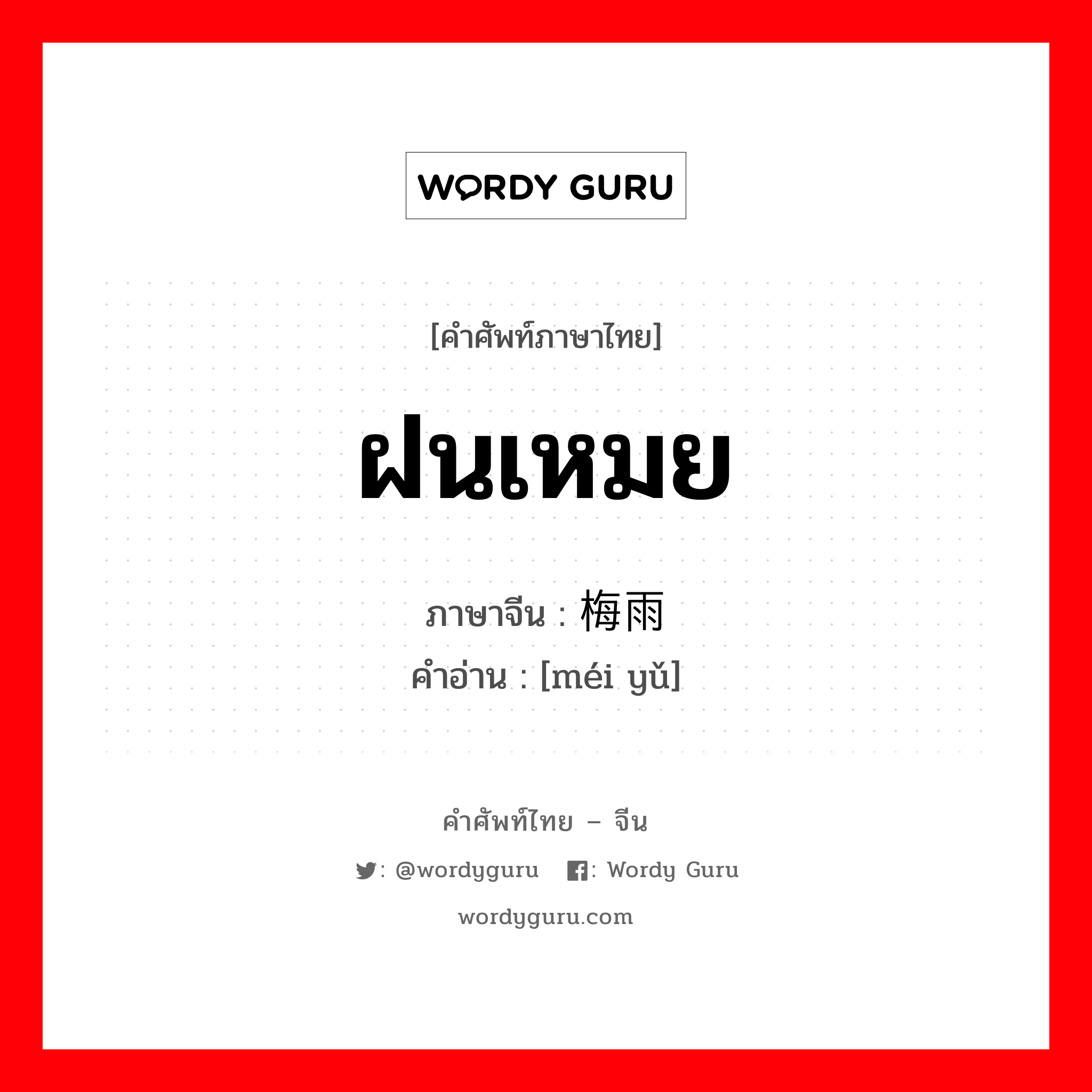 WORDY GURU

[คำศัพท์ภาษาไทย]

ฝนเหมย

ภาษาจีน : 梅雨
คำอ่าน : [méi yǔ]

คำศัพท์ไทย – จีน

: @wordyguru : Wordy Guru

wordyguru.com